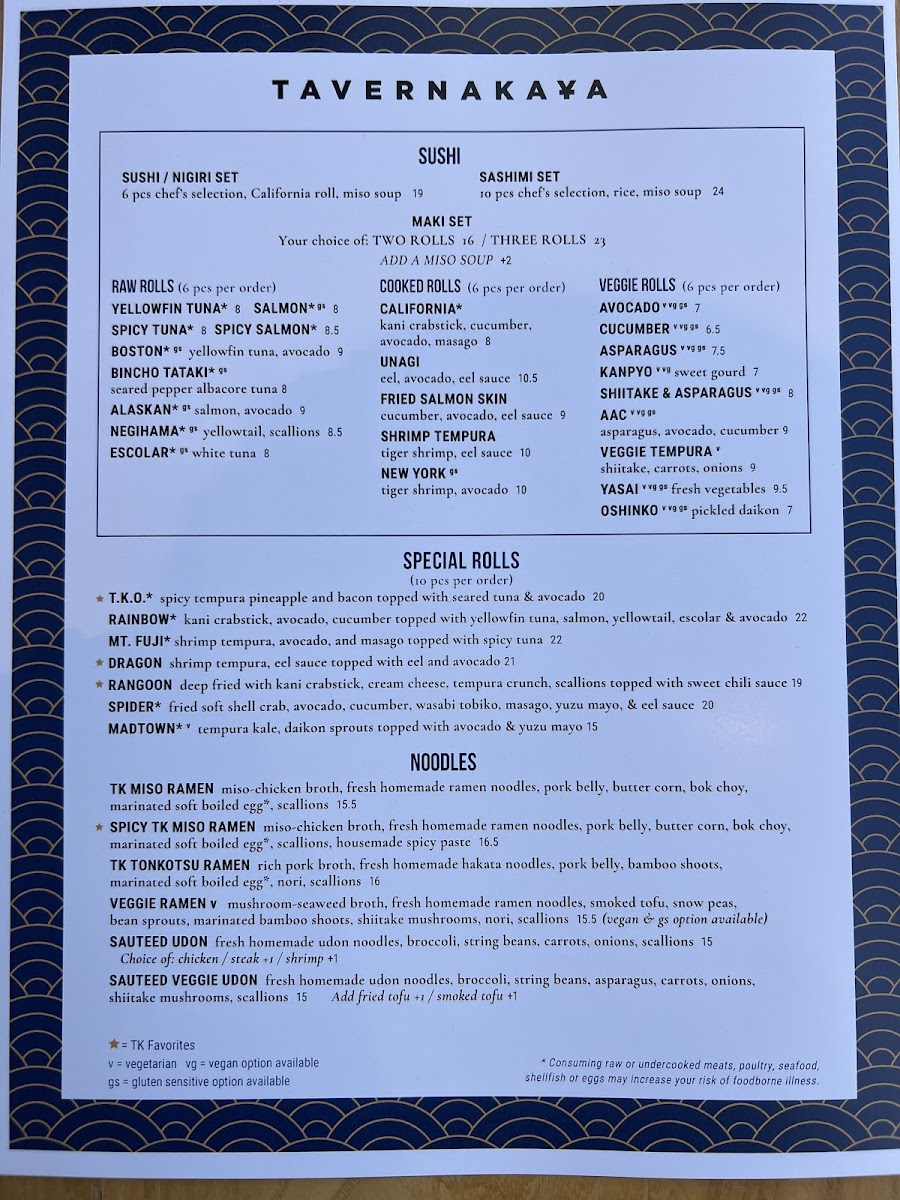 TAVERNAKA¥A

SUSHI

SUSHI / NIGIRI SET
6 pcs chef's selection, California roll, miso soup 19

SASHIMI SET
10 pcs chef's selection, rice, miso soup 24

MAKI SET
Your choice of: TWO ROLLS 16 / THREE ROLLS 23
ADD A MISO SOUP +2

RAW ROLLS (6 pcs per order)
YELLOWFIN TUNA* 8 SALMON* gs 8
SPICY TUNA* 8 SPICY SALMON* 8.5
BOSTON* gs yellowfin tuna, avocado 9
BINCHO TATAKI* gs seared pepper albacore tuna 8
ALASKAN* gs salmon, avocado 9
NEGIHAMA* gs yellowtail, scallions 8.5
ESCOLAR* gs white tuna 8

COOKED ROLLS (6 pcs per order)
CALIFORNIA* kani crabstick, cucumber, avocado, masago 8
UNAGI eel, avocado, eel sauce 10.5
FRIED SALMON SKIN cucumber, avocado, eel sauce 9
SHRIMP TEMPURA tiger shrimp, eel sauce 10
NEW YORK gs tiger shrimp, avocado 10

VEGGIE ROLLS (6 pcs per order)
AVOCADO v vg gs 7
CUCUMBER v vg gs 6.5
ASPARAGUS v vg gs 7.5
KANPYO v vg sweet gourd 7
SHIITAKE & ASPARAGUS v vg gs 8
AAC v vg gs asparagus, avocado, cucumber 9
VEGGIE TEMPURA v shiitake, carrots, onions 9
YASAI v vg gs fresh vegetables 9.5
OSHINKO v vg gs pickled daikon 7

SPECIAL ROLLS
(10 pcs per order)
★ T.K.O.* spicy tempura pineapple and bacon topped with seared tuna & avocado 20
RAINBOW* kani crabstick, avocado, cucumber topped with yellowfin tuna, salmon, yellowtail, escolar & avocado 22
MT. FUJI* shrimp tempura, avocado, and masago topped with spicy tuna 22
★ DRAGON shrimp tempura, eel sauce topped with eel and avocado 21
★ RANGOON deep fried with kani crabstick, cream cheese, tempura crunch, scallions topped with sweet chili sauce 19
SPIDER* fried soft shell crab, avocado, cucumber, wasabi tobiko, masago, yuzu mayo, & eel sauce 20
MADTOWN* v tempura kale, daikon sprouts topped with avocado & yuzu mayo 15

NOODLES
TK MISO RAMEN miso-chicken broth, fresh homemade ramen noodles, pork belly, butter corn, bok choy, marinated soft boiled egg*, scallions 15.5
★ SPICY TK MISO RAMEN miso-chicken broth, fresh homemade ramen noodles, pork belly, butter corn, bok choy, marinated soft boiled egg*, scallions, housemade spicy paste 16.5
TK TONKOTSU RAMEN rich pork broth, fresh homemade hakata noodles, pork belly, bamboo shoots, marinated soft boiled egg*, nori, scallions 16
VEGGIE RAMEN v mushroom-seaweed broth, fresh homemade ramen noodles, smoked tofu, snow peas, bean sprouts, marinated bamboo shoots, shiitake mushrooms, nori, scallions 15.5 (vegan & gs option available)
SAUTEED UDON fresh homemade udon noodles, broccoli, string beans, carrots, onions, scallions 15
Choice of: chicken / steak +1 / shrimp +1
SAUTEED VEGGIE UDON fresh homemade udon noodles, broccoli, string beans, asparagus, carrots, onions, shiitake mushrooms, scallions 15 Add fried tofu +1 / smoked tofu +1

★ = TK Favorites
v = vegetarian vg = vegan option available
gs = gluten sensitive option available

* Consuming raw or undercooked meats, poultry, seafood, shellfish or eggs may increase your risk of foodborne illness.